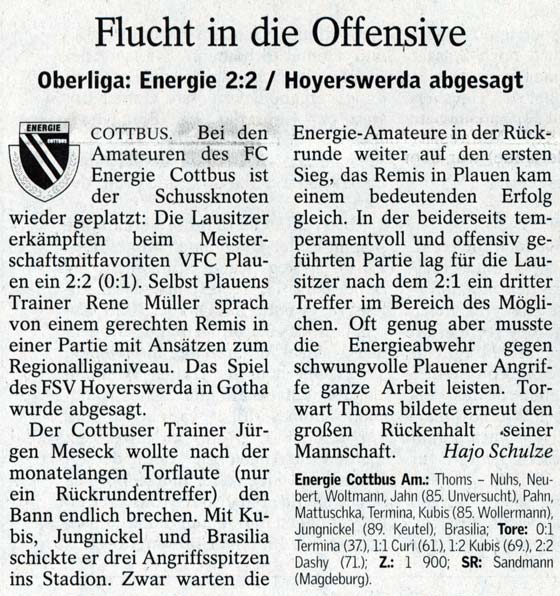 Flucht in die Offensive

Oberliga: Energie 2:2 / Hoyerswerda abgesagt

ENERGIE COTTBUS

COTTBUS. Bei den Amateuren des FC Energie Cottbus ist der Schussknoten wieder geplatzt: Die Lausitzer erkämpften beim Meisterschaftsmitfavoriten VFC Plauen ein 2:2 (0:1). Selbst Plauens Trainer Rene Müller sprach von einem gerechten Remis in einer Partie mit Ansätzen zum Regionalliganiveau. Das Spiel des FSV Hoyerswerda in Gotha wurde abgesagt.

Der Cottbuser Trainer Jürgen Meseck wollte nach der monatelangen Torflaute (nur ein Rückrundentreffer) den Bann endlich brechen. Mit Kubis, Jungnickel und Brasilia schickte er drei Angriffsspitzen ins Stadion. Zwar warten die Energie-Amateure in der Rückrunde weiter auf den ersten Sieg, das Remis in Plauen kam einem bedeutenden Erfolg gleich. In der beiderseits temperamentvoll und offensiv geführten Partie lag für die Lausitzer nach dem 2:1 ein dritter Treffer im Bereich des Möglichen. Oft genug aber musste die Energieabwehr gegen schwungvolle Plauener Angriffe ganze Arbeit leisten. Torwart Thoms bildete erneut den großen Rückenhalt seiner Mannschaft. Hajo Schulze

Energie Cottbus Am.: Thoms – Nuhs, Neubert, Woltmann, Jahn (85. Unversucht), Pahn, Mattuschka, Termina, Kubis (85. Wollermann), Jungnickel (89. Keutel), Brasilia; Tore: 0:1 Termina (37.), 1:1 Curi (61.), 1:2 Kubis (69.), 2:2 Dashy (71.); Z.: 1 900; SR: Sandmann (Magdeburg).